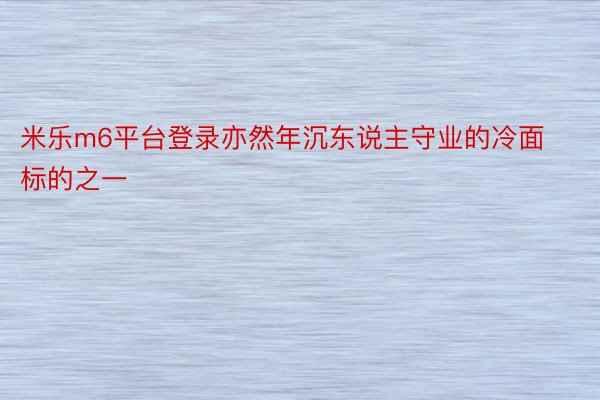 米乐m6平台登录亦然年沉东说主守业的冷面标的之一